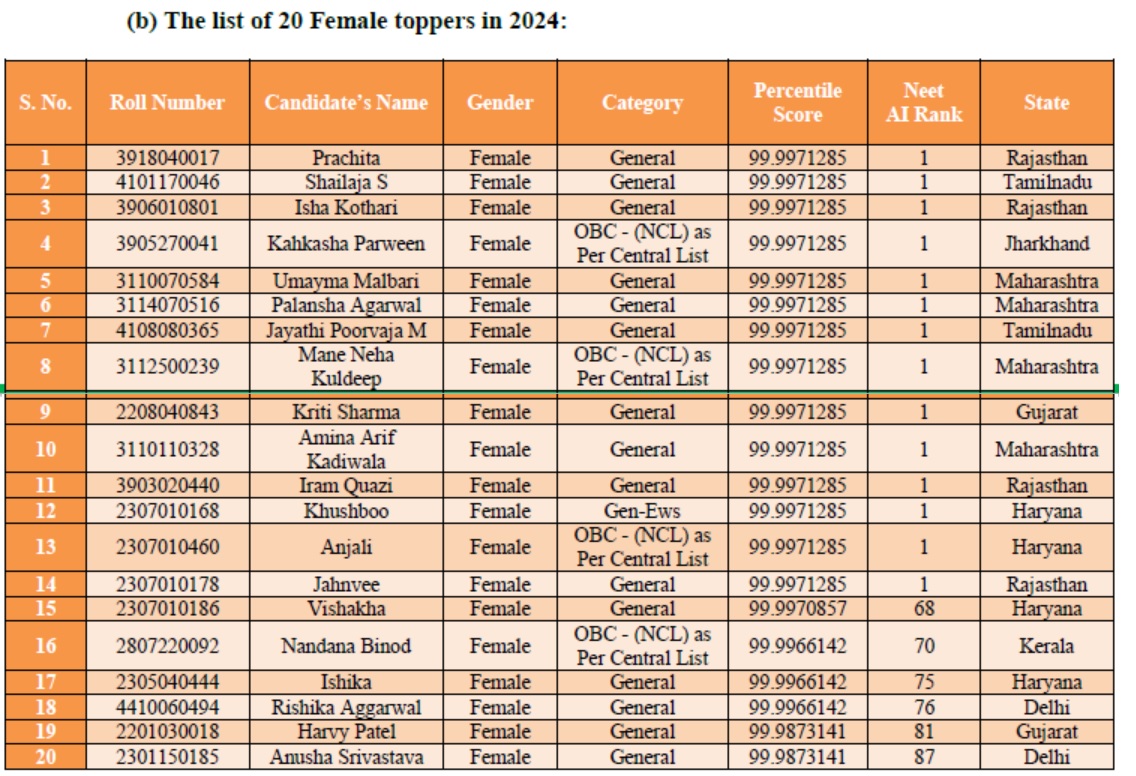 (b) The list of 20 Female toppers in 2024:

| S. No. | Roll Number | Candidate's Name | Gender | Category | Percentile Score | Neet AI Rank | State |
|---|---|---|---|---|---|---|---|
| 1 | 3918040017 | Prachita | Female | General | 99.9971285 | 1 | Rajasthan |
| 2 | 4101170046 | Shailaja S | Female | General | 99.9971285 | 1 | Tamilnadu |
| 3 | 3906010801 | Isha Kothari | Female | General | 99.9971285 | 1 | Rajasthan |
| 4 | 3905270041 | Kahkasha Parween | Female | OBC - (NCL) as Per Central List | 99.9971285 | 1 | Jharkhand |
| 5 | 3110070584 | Umayma Malbari | Female | General | 99.9971285 | 1 | Maharashtra |
| 6 | 3114070516 | Palansha Agarwal | Female | General | 99.9971285 | 1 | Maharashtra |
| 7 | 4108080365 | Jayathi Poorvaja M | Female | General | 99.9971285 | 1 | Tamilnadu |
| 8 | 3112500239 | Mane Neha Kuldeep | Female | OBC - (NCL) as Per Central List | 99.9971285 | 1 | Maharashtra |
| 9 | 2208040843 | Kriti Sharma | Female | General | 99.9971285 | 1 | Gujarat |
| 10 | 3110110328 | Amina Arif Kadiwala | Female | General | 99.9971285 | 1 | Maharashtra |
| 11 | 3903020440 | Iram Quazi | Female | General | 99.9971285 | 1 | Rajasthan |
| 12 | 2307010168 | Khushboo | Female | Gen-Ews | 99.9971285 | 1 | Haryana |
| 13 | 2307010460 | Anjali | Female | OBC - (NCL) as Per Central List | 99.9971285 | 1 | Haryana |
| 14 | 2307010178 | Jahnvee | Female | General | 99.9971285 | 1 | Rajasthan |
| 15 | 2307010186 | Vishakha | Female | General | 99.9970857 | 68 | Haryana |
| 16 | 2807220092 | Nandana Binod | Female | OBC - (NCL) as Per Central List | 99.9966142 | 70 | Kerala |
| 17 | 2305040444 | Ishika | Female | General | 99.9966142 | 75 | Haryana |
| 18 | 4410060494 | Rishika Aggarwal | Female | General | 99.9966142 | 76 | Delhi |
| 19 | 2201030018 | Harvy Patel | Female | General | 99.9873141 | 81 | Gujarat |
| 20 | 2301150185 | Anusha Srivastava | Female | General | 99.9873141 | 87 | Delhi |